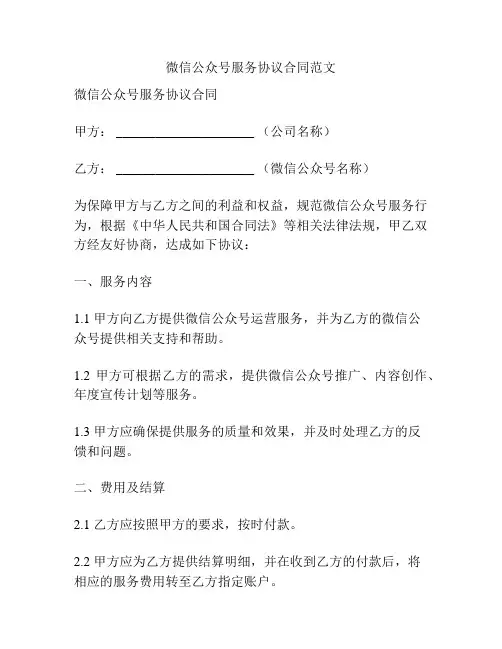 微信公众号服务协议合同范文

微信公众号服务协议合同

甲方：________________（公司名称）

乙方：________________（微信公众号名称）

为保障甲方与乙方之间的利益和权益，规范微信公众号服务行为，根据《中华人民共和国合同法》等相关法律法规，甲乙双方经友好协商，达成如下协议：

一、服务内容

1.1 甲方向乙方提供微信公众号运营服务，并为乙方的微信公众号提供相关支持和帮助。

1.2 甲方可根据乙方的需求，提供微信公众号推广、内容创作、年度宣传计划等服务。

1.3 甲方应确保提供服务的质量和效果，并及时处理乙方的反馈和问题。

二、费用及结算

2.1 乙方应按照甲方的要求，按时付款。

2.2 甲方应为乙方提供结算明细，并在收到乙方的付款后，将相应的服务费用转至乙方指定账户。